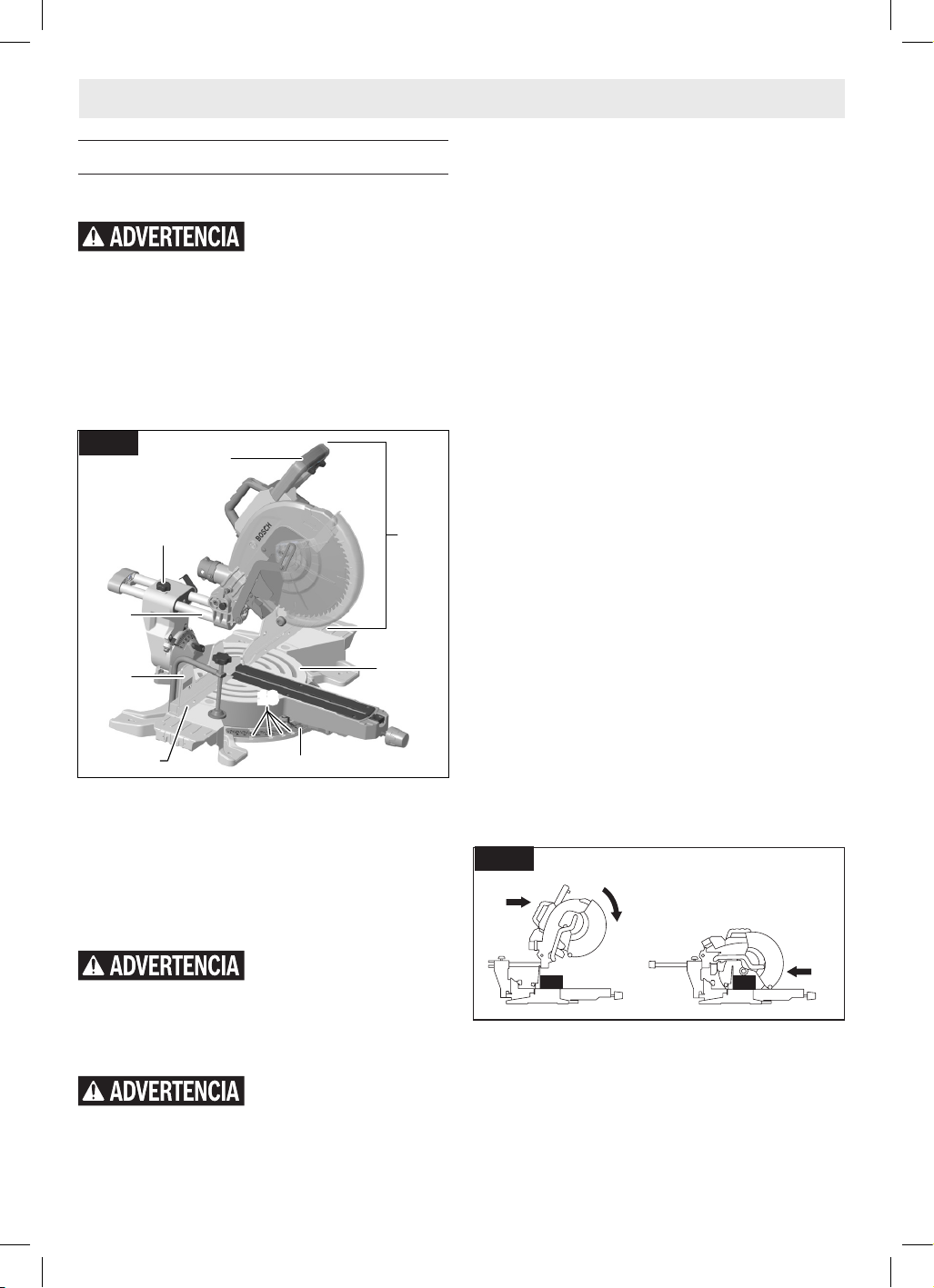 ADVERTENCIA

BOSCH

ADVERTENCIA

ADVERTENCIA